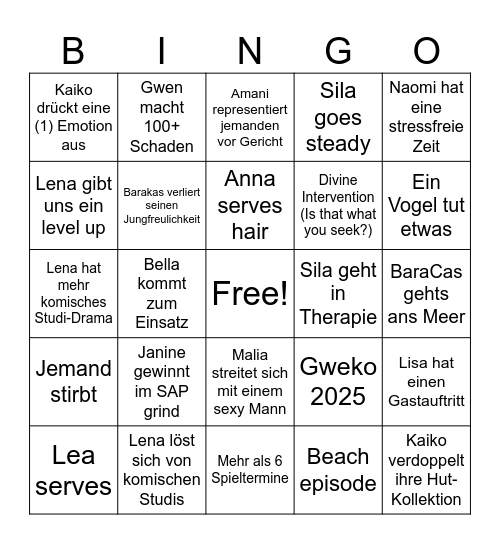 | B | I | N | G | O |
|---|---|---|---|---|
| Kaiko drückt eine (1) Emotion aus | Gwen macht 100+ Schaden | Amani representiert jemanden vor Gericht | Sila goes steady | Naomi hat eine stressfreie Zeit |
| Lena gibt uns ein level up | Barakas verliert seinen Jungfreulichkeit | Anna serves hair | Divine Intervention (Is that what you seek?) | Ein Vogel tut etwas |
| Lena hat mehr komisches Studi-Drama | Bella kommt zum Einsatz | Free! | Sila geht in Therapie | BaraCas gehts ans Meer |
| Jemand stirbt | Janine gewinnt im SAP grind | Malia streitet sich mit einem sexy Mann | Gweko 2025 | Lisa hat einen Gastauftritt |
| Lea serves | Lena löst sich von komischen Studis | Mehr als 6 Spieltermine | Beach episode | Kaiko verdoppelt ihre Hut-Kollektion |